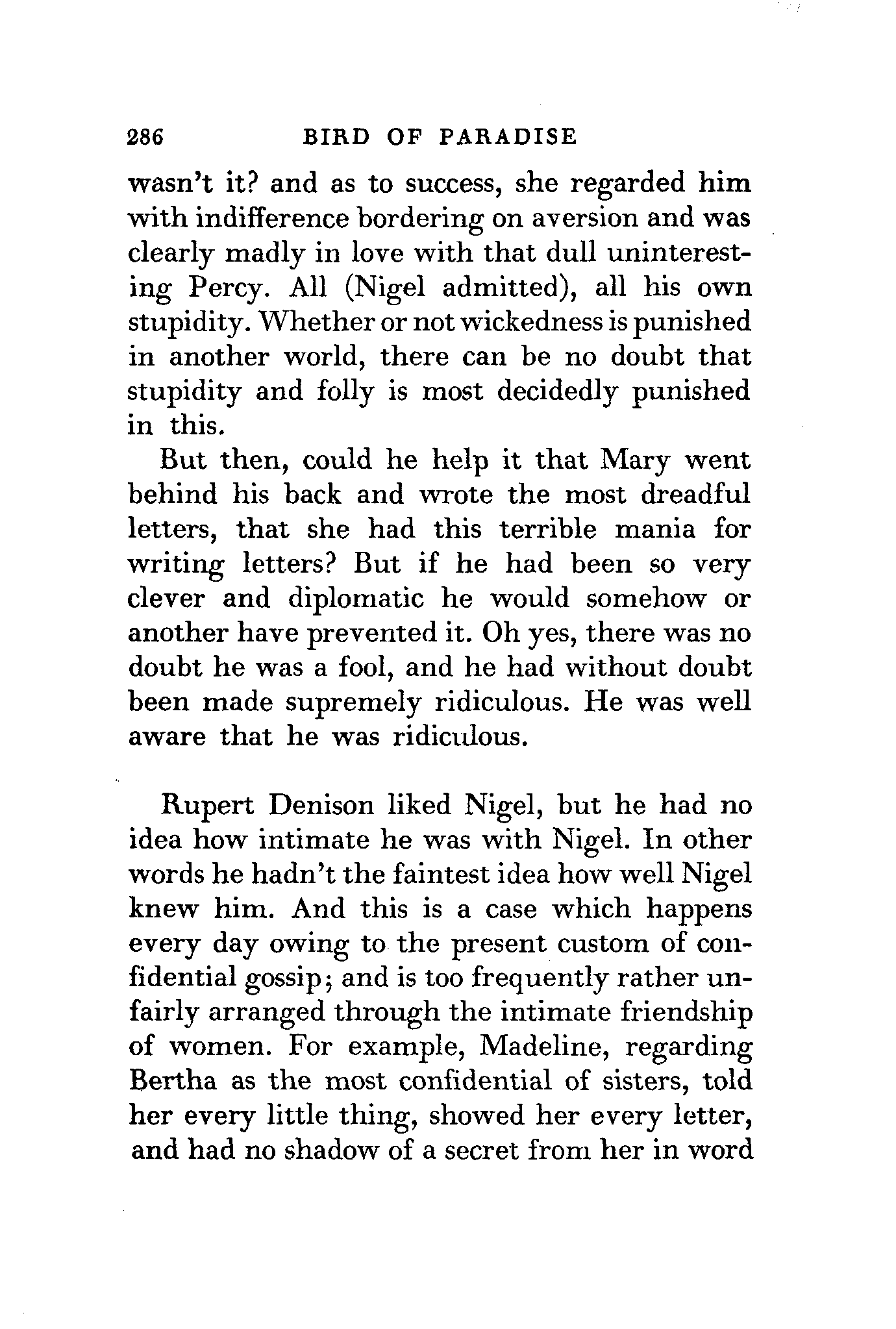 286 BIRD OF PARADISE

wasn't it? and as to success, she regarded him with indifference bordering on aversion and was clearly madly in love with that dull uninteresting Percy. All (Nigel admitted), all his own stupidity. Whether or not wickedness is punished in another world, there can be no doubt that stupidity and folly is most decidedly punished in this.

But then, could he help it that Mary went behind his back and wrote the most dreadful letters, that she had this terrible mania for writing letters? But if he had been so very clever and diplomatic he would somehow or another have prevented it. Oh yes, there was no doubt he was a fool, and he had without doubt been made supremely ridiculous. He was well aware that he was ridiculous.

Rupert Denison liked Nigel, but he had no idea how intimate he was with Nigel. In other words he hadn't the faintest idea how well Nigel knew him. And this is a case which happens every day owing to the present custom of confidential gossip; and is too frequently rather unfairly arranged through the intimate friendship of women. For example, Madeline, regarding Bertha as the most confidential of sisters, told her every little thing, showed her every letter, and had no shadow of a secret from her in word